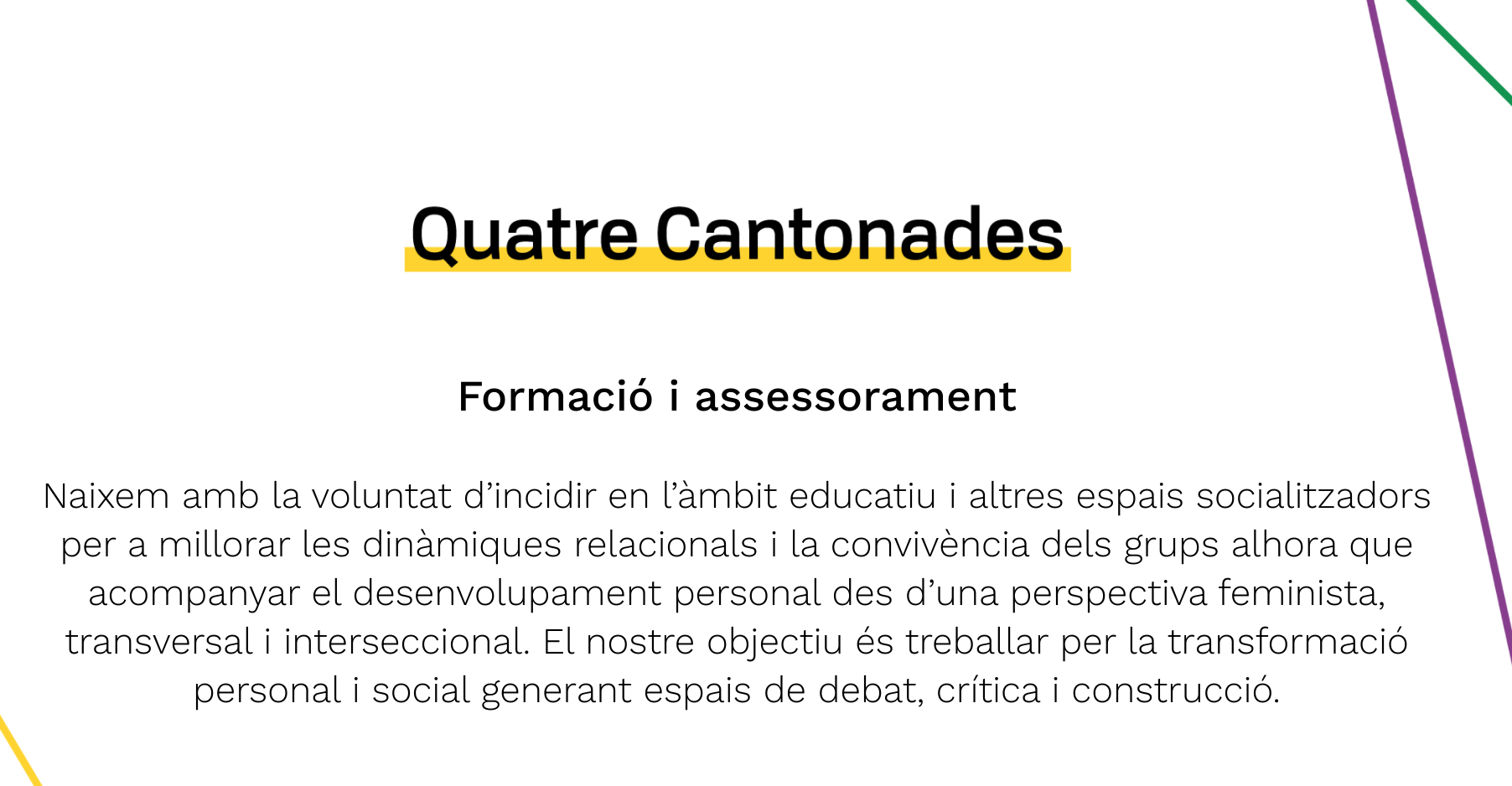 Quatre Cantonades

Formació i assessorament

Naixem amb la voluntat d'incidir en l'àmbit educatiu i altres espais socialitzadors per a millorar les dinàmiques relacionals i la convivència dels grups alhora que acompanyar el desenvolupament personal des d'una perspectiva feminista, transversal i interseccional. El nostre objectiu és treballar per la transformació personal i social generant espais de debat, crítica i construcció.